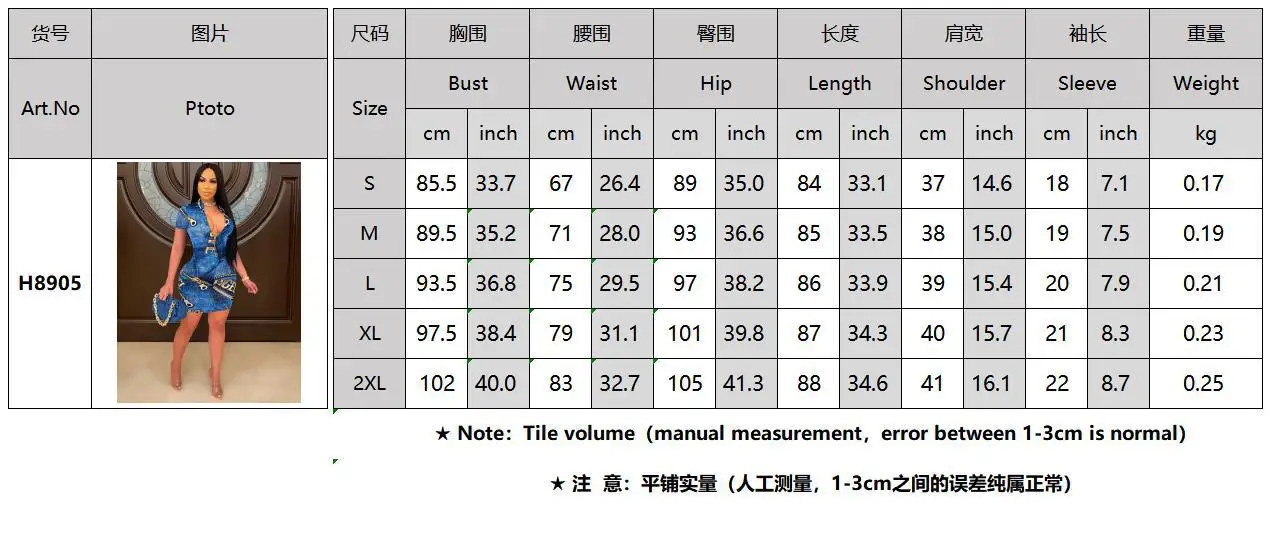 | 货号 | 图片 |
|---|---|
| Art.No | Ptoto |
| H8905 | |

| 尺码 | 胸围 | | 腰围 | | 臀围 | | 长度 | | 肩宽 | | 袖长 | | 重量 |
|---|---|---|---|---|---|---|---|---|---|---|---|---|---|
| Size | Bust | | Waist | | Hip | | Length | | Shoulder | | Sleeve | | Weight |
| | cm | inch | cm | inch | cm | inch | cm | inch | cm | inch | cm | inch | kg |
| S | 85.5 | 33.7 | 67 | 26.4 | 89 | 35.0 | 84 | 33.1 | 37 | 14.6 | 18 | 7.1 | 0.17 |
| M | 89.5 | 35.2 | 71 | 28.0 | 93 | 36.6 | 85 | 33.5 | 38 | 15.0 | 19 | 7.5 | 0.19 |
| L | 93.5 | 36.8 | 75 | 29.5 | 97 | 38.2 | 86 | 33.9 | 39 | 15.4 | 20 | 7.9 | 0.21 |
| XL | 97.5 | 38.4 | 79 | 31.1 | 101 | 39.8 | 87 | 34.3 | 40 | 15.7 | 21 | 8.3 | 0.23 |
| 2XL | 102 | 40.0 | 83 | 32.7 | 105 | 41.3 | 88 | 34.6 | 41 | 16.1 | 22 | 8.7 | 0.25 |

★ Note: Tile volume (manual measurement, error between 1-3cm is normal)

★ 注 意: 平铺实量 (人工测量, 1-3cm之间的误差纯属正常)